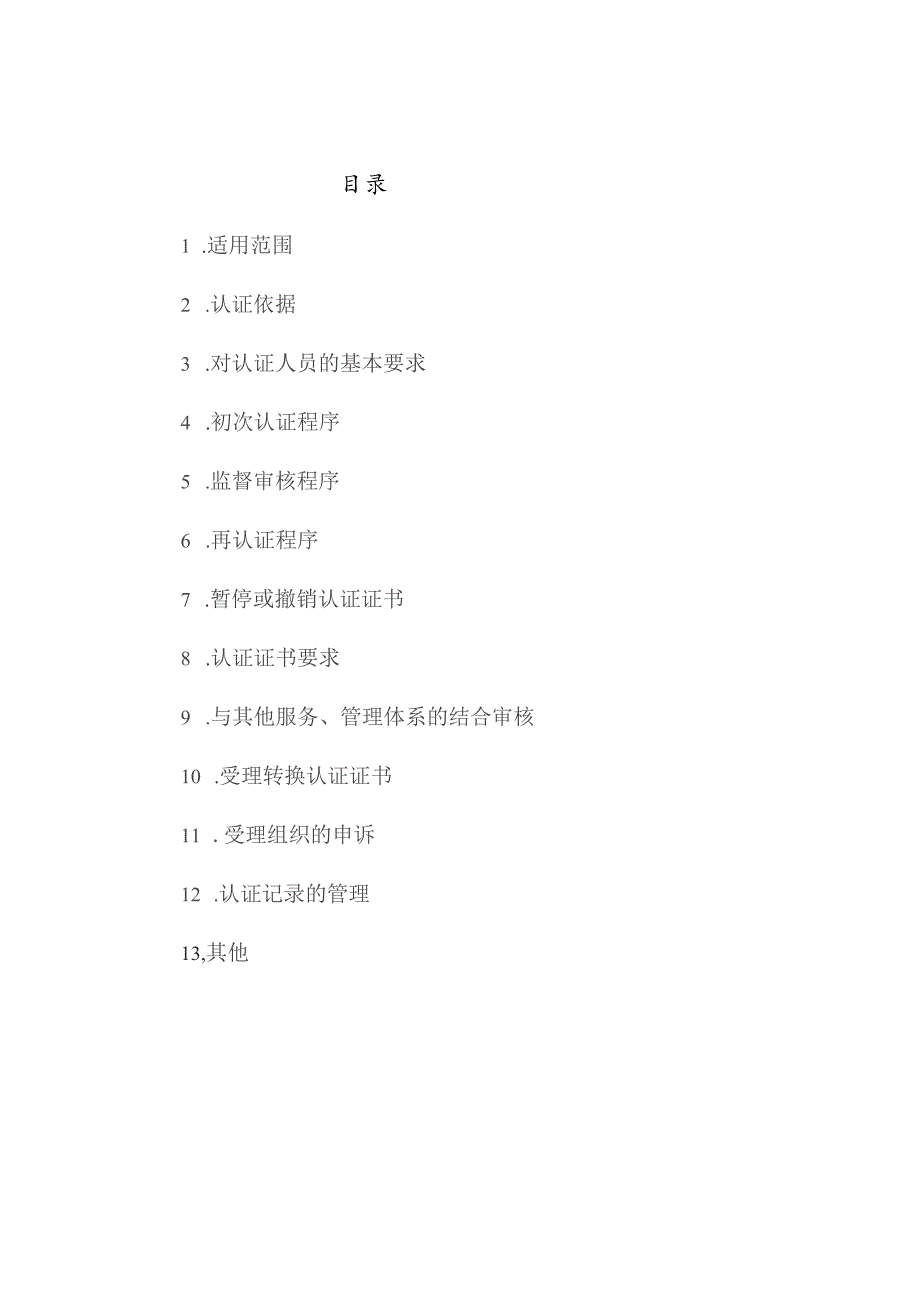 目录

1 .适用范围

2 .认证依据

3 .对认证人员的基本要求

4 .初次认证程序

5 .监督审核程序

6 .再认证程序

7 .暂停或撤销认证证书

8 .认证证书要求

9 .与其他服务、管理体系的结合审核

10 .受理转换认证证书

11 . 受理组织的申诉

12 .认证记录的管理

13,其他